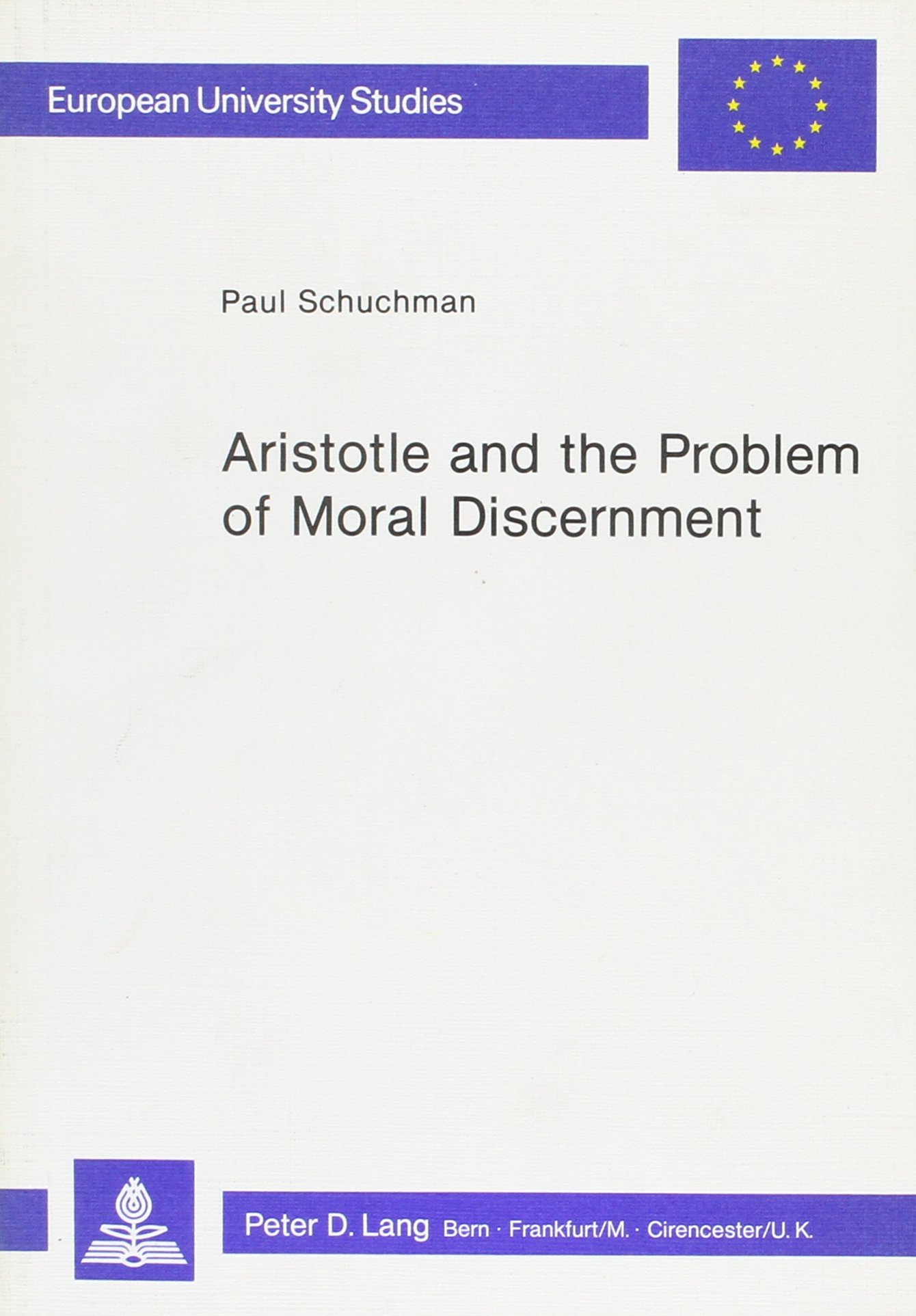 European University Studies

Paul Schuchman

Aristotle and the Problem of Moral Discernment

Peter D. Lang Bern · Frankfurt/M. · Cirencester/U. K.